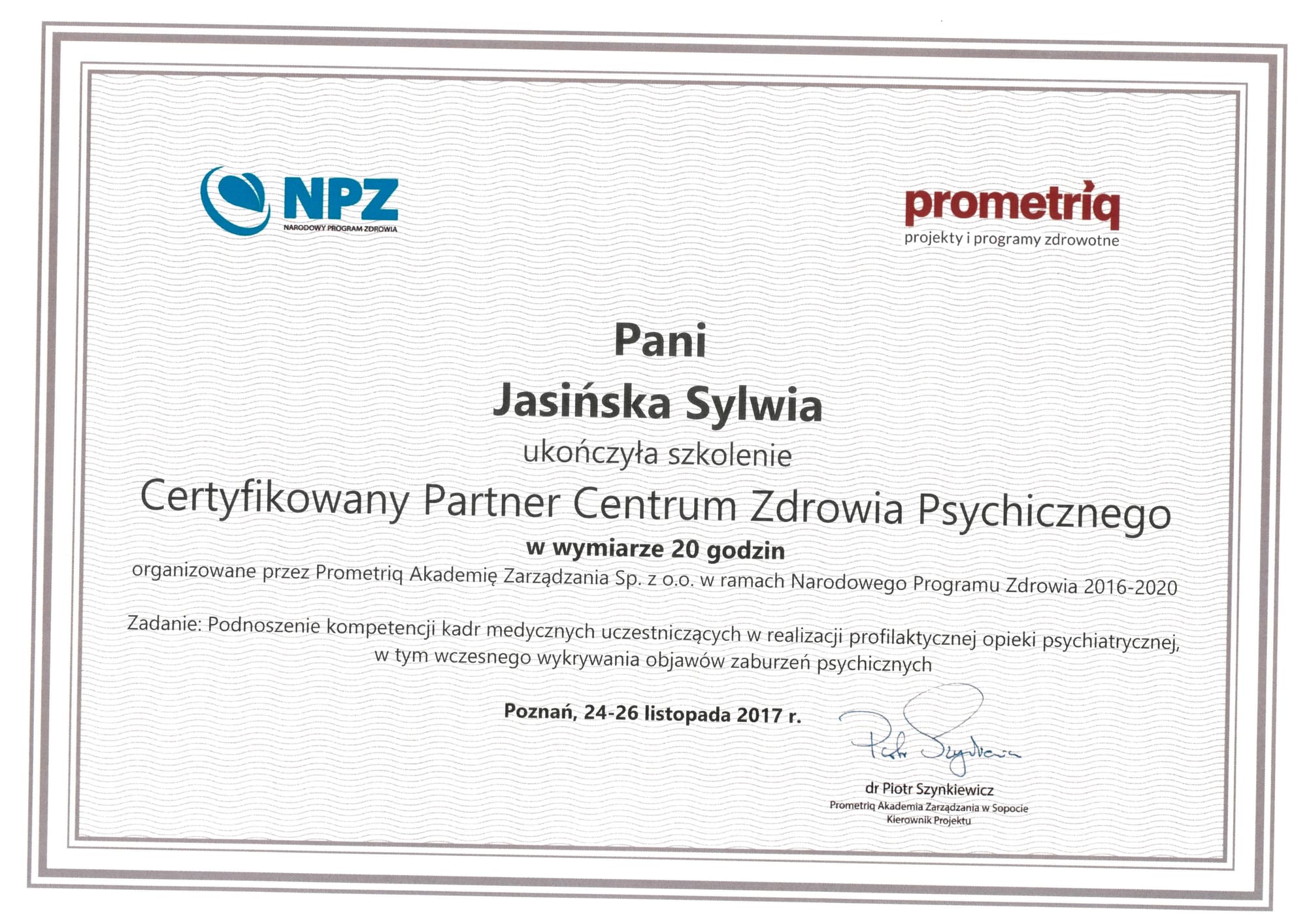 NPZ
NARODOWY PROGRAM ZDROWIA

prometriq
projekty i programy zdrowotne

Pani
Jasińska Sylwia
ukończyła szkolenie
Certyfikowany Partner Centrum Zdrowia Psychicznego
w wymiarze 20 godzin
organizowane przez Prometriq Akademię Zarządzania Sp. z o.o. w ramach Narodowego Programu Zdrowia 2016-2020

Zadanie: Podnoszenie kompetencji kadr medycznych uczestniczących w realizacji profilaktycznej opieki psychiatrycznej, w tym wczesnego wykrywania objawów zaburzeń psychicznych

Poznań, 24-26 listopada 2017 r.

Piotr Szynkiewicz
dr Piotr Szynkiewicz
Prometriq Akademia Zarządzania w Sopocie
Kierownik Projektu